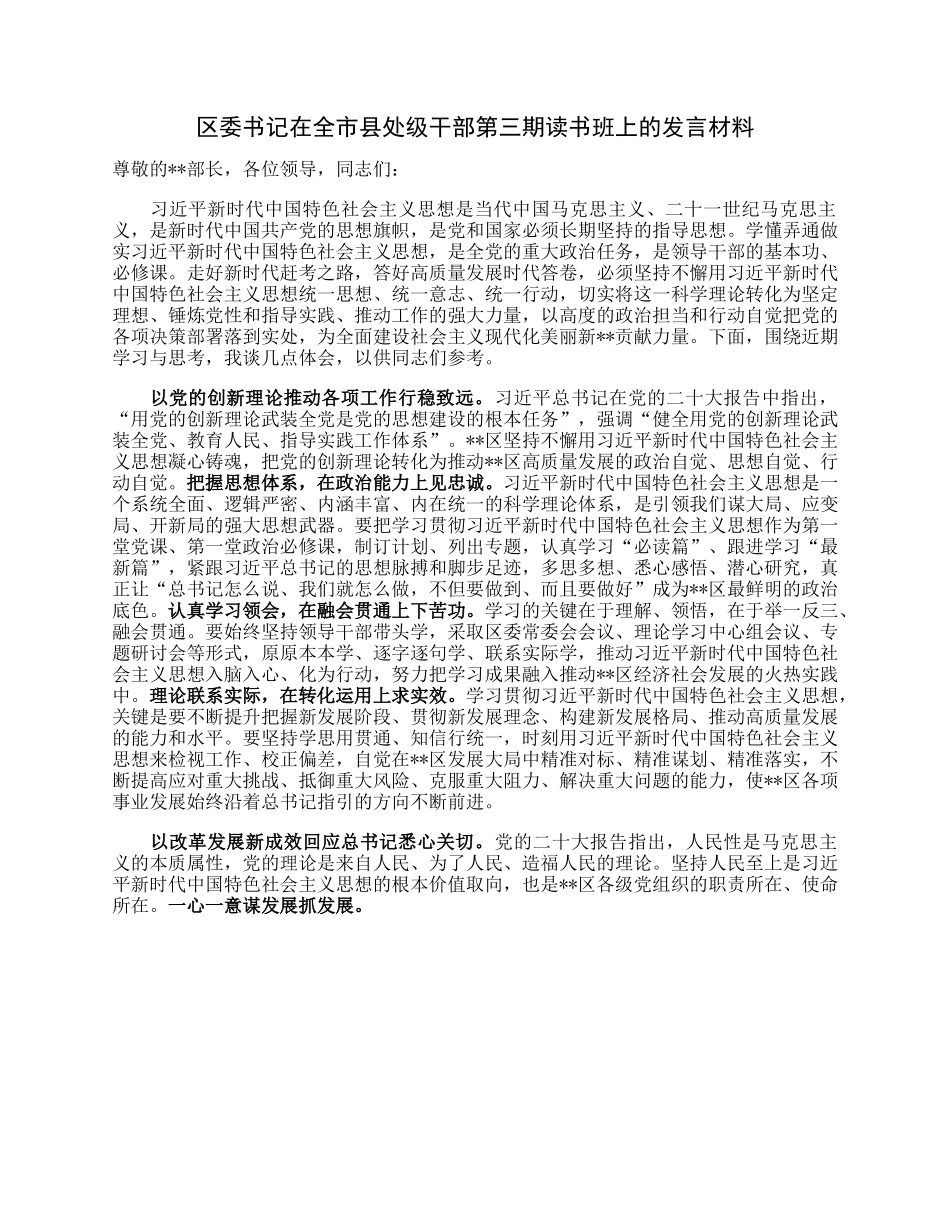 区委书记在全市县处级干部第三期读书班上的发言材料

尊敬的**部长，各位领导，同志们：

习近平新时代中国特色社会主义思想是当代中国马克思主义、二十一世纪马克思主义，是新时代中国共产党的思想旗帜，是党和国家必须长期坚持的指导思想。学懂弄通做实习近平新时代中国特色社会主义思想，是全党的重大政治任务，是领导干部的基本功、必修课。走好新时代赶考之路，答好高质量发展时代答卷，必须坚持不懈用习近平新时代中国特色社会主义思想统一思想、统一意志、统一行动，切实将这一科学理论转化为坚定理想、锤炼党性和指导实践、推动工作的强大力量，以高度的政治担当和行动自觉把党的各项决策部署落到实处，为全面建设社会主义现代化美丽新**贡献力量。下面，围绕近期学习与思考，我谈几点体会，以供同志们参考。

以党的创新理论推动各项工作行稳致远。习近平总书记在党的二十大报告中指出，“用党的创新理论武装全党是党的思想建设的根本任务”，强调“健全用党的创新理论武装全党、教育人民、指导实践工作体系”。**区坚持不懈用习近平新时代中国特色社会主义思想凝心铸魂，把党的创新理论转化为推动**区高质量发展的政治自觉、思想自觉、行动自觉。把握思想体系，在政治能力上见忠诚。习近平新时代中国特色社会主义思想是一个系统全面、逻辑严密、内涵丰富、内在统一的科学理论体系，是引领我们谋大局、应变局、开新局的强大思想武器。要把学习贯彻习近平新时代中国特色社会主义思想作为第一堂党课、第一堂政治必修课，制订计划、列出专题，认真学习“必读篇”、跟进学习“最新篇”，紧跟习近平总书记的思想脉搏和脚步足迹，多思多想、悉心感悟、潜心研究，真正让“总书记怎么说、我们就怎么做，不但要做到、而且要做好”成为**区最鲜明的政治底色。认真学习领会，在融会贯通上下苦功。学习的关键在于理解、领悟，在于举一反三、融会贯通。要始终坚持领导干部带头学，采取区委常委会会议、理论学习中心组会议、专题研讨会等形式，原原本本学、逐字逐句学、联系实际学，推动习近平新时代中国特色社会主义思想入脑入心、化为行动，努力把学习成果融入推动**区经济社会发展的火热实践中。理论联系实际，在转化运用上求实效。学习贯彻习近平新时代中国特色社会主义思想，关键是要不断提升把握新发展阶段、贯彻新发展理念、构建新发展格局、推动高质量发展的能力和水平。要坚持学思用贯通、知信行统一，时刻用习近平新时代中国特色社会主义思想来检视工作、校正偏差，自觉在**区发展大局中精准对标、精准谋划、精准落实，不断提高应对重大挑战、抵御重大风险、克服重大阻力、解决重大问题的能力，使**区各项事业发展始终沿着总书记指引的方向不断前进。

以改革发展新成效回应总书记悉心关切。党的二十大报告指出，人民性是马克思主义的本质属性，党的理论是来自人民、为了人民、造福人民的理论。坚持人民至上是习近平新时代中国特色社会主义思想的根本价值取向，也是**区各级党组织的职责所在、使命所在。一心一意谋发展抓发展。